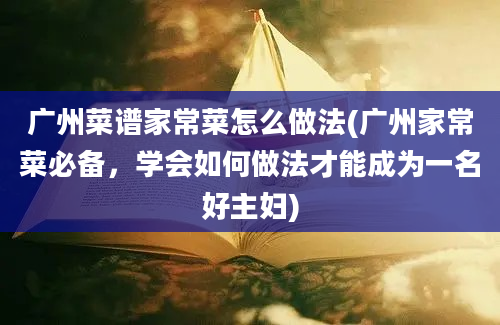 广州菜谱家常菜怎么做法(广州家常菜必备，学会如何做法才能成为一名好主妇)